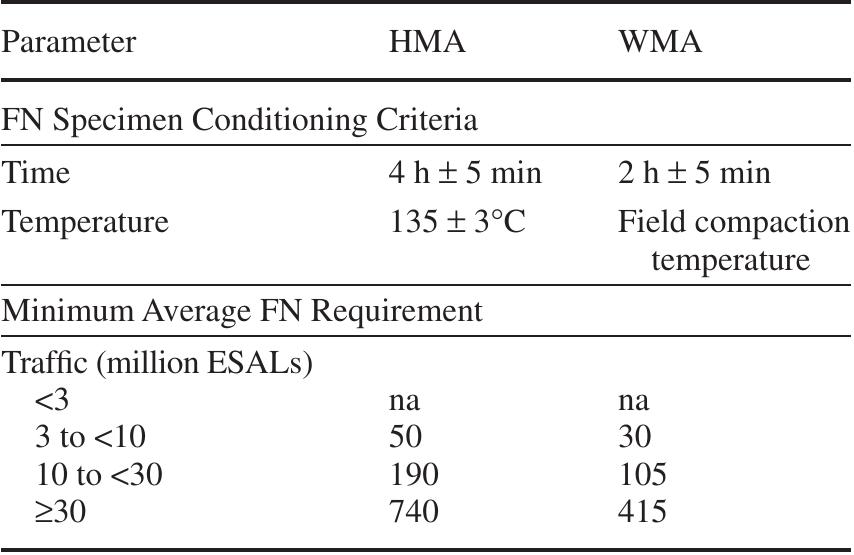 | Parameter | HMA | WMA |
|---|---|---|
| FN Specimen Conditioning Criteria | | |
| Time | 4 h ± 5 min | 2 h ± 5 min |
| Temperature | 135 ± 3°C | Field compaction temperature |
| Minimum Average FN Requirement | | |
| Traffic (million ESALs) | | |
| <3 | na | na |
| 3 to <10 | 50 | 30 |
| 10 to <30 | 190 | 105 |
| ≥30 | 740 | 415 |